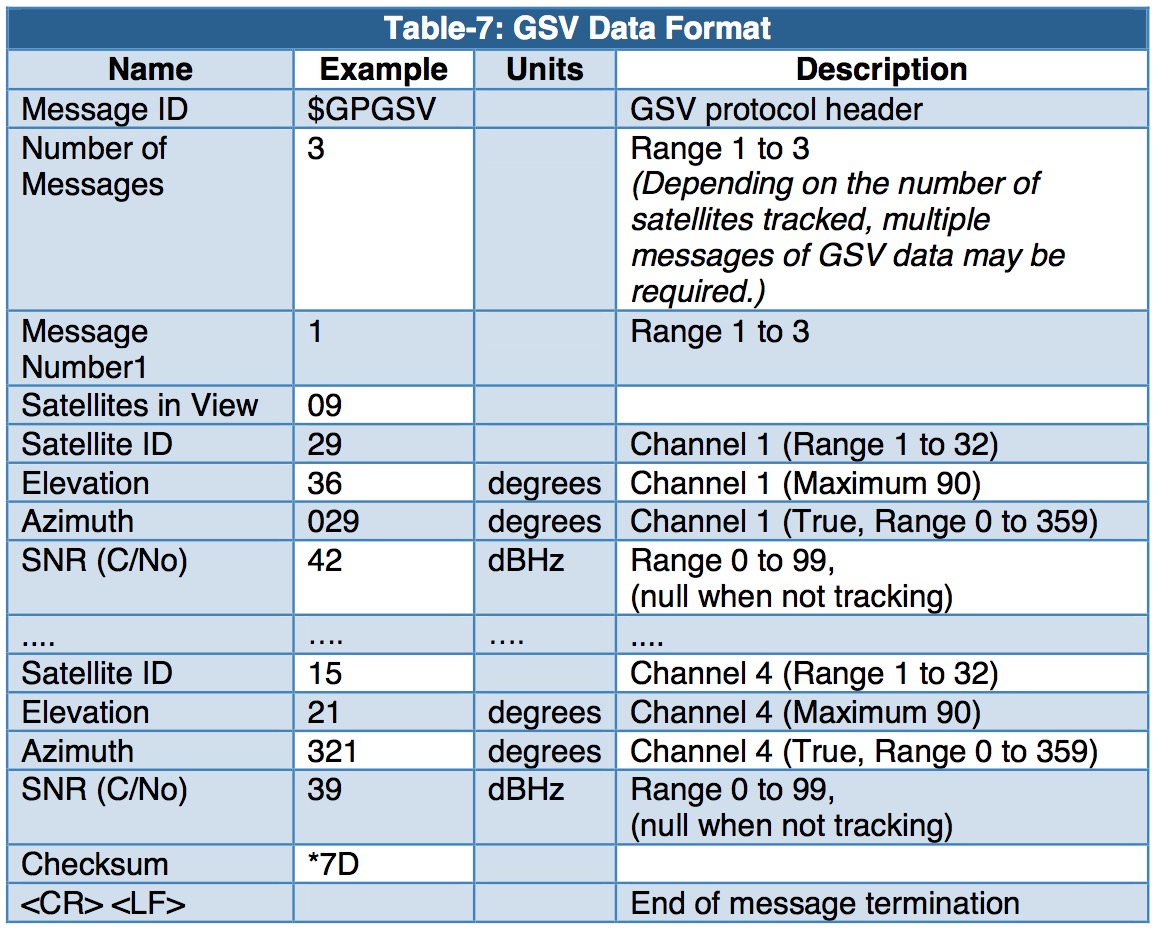 Table-7: GSV Data Format

| Name | Example | Units | Description |
|---|---|---|---|
| Message ID | $GPGSV | | GSV protocol header |
| Number of Messages | 3 | | Range 1 to 3 (Depending on the number of satellites tracked, multiple messages of GSV data may be required.) |
| Message Number1 | 1 | | Range 1 to 3 |
| Satellites in View | 09 | | |
| Satellite ID | 29 | | Channel 1 (Range 1 to 32) |
| Elevation | 36 | degrees | Channel 1 (Maximum 90) |
| Azimuth | 029 | degrees | Channel 1 (True, Range 0 to 359) |
| SNR (C/No) | 42 | dBHz | Range 0 to 99, (null when not tracking) |
| .... | .... | .... | .... |
| Satellite ID | 15 | | Channel 4 (Range 1 to 32) |
| Elevation | 21 | degrees | Channel 4 (Maximum 90) |
| Azimuth | 321 | degrees | Channel 4 (True, Range 0 to 359) |
| SNR (C/No) | 39 | dBHz | Range 0 to 99, (null when not tracking) |
| Checksum | *7D | | |
| <CR> <LF> | | | End of message termination |